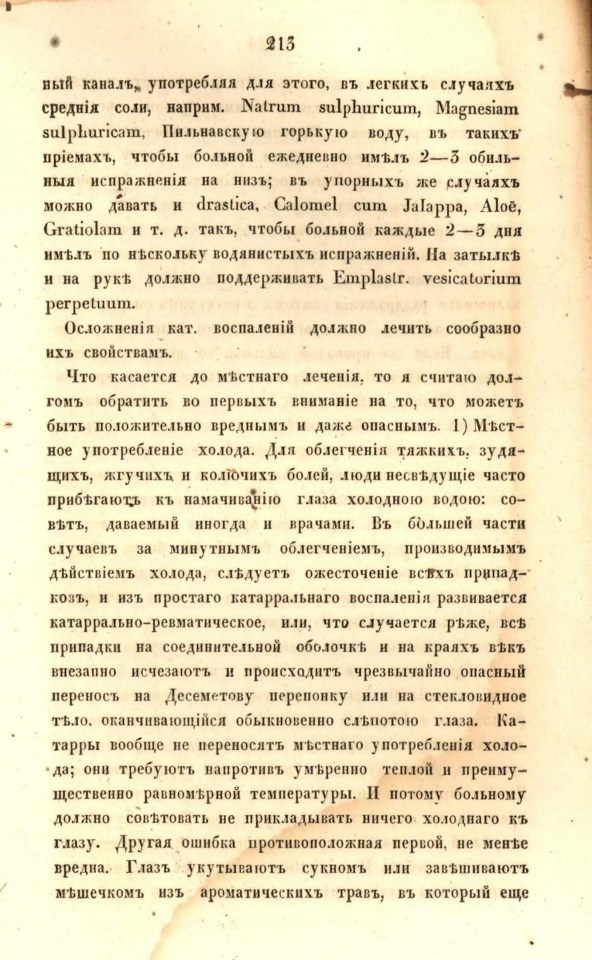 213

ный каналъ, употребляя для этого, въ легкихъ случаяхъ среднія соли, наприм. Natrum sulphuricum, Magnesiam sulphuricam, Пильнавскую горькую воду, въ такихъ пріемахъ, чтобы больной ежедневно имѣлъ 2—3 обильныя испражненія на низъ; въ упорныхъ же случаяхъ можно давать и drastica, Calomel cum Jalappa, Aloë, Gratiolam и т. д. такъ, чтобы больной каждые 2—3 дня имѣлъ по нѣскольку водянистыхъ испражненій. На затылкѣ и на рукѣ должно поддерживать Emplastr. vesicatorium perpetuum.

Осложненія кат. воспаленій должно лечить сообразно ихъ свойствамъ.

Что касается до мѣстнаго леченія, то я считаю долгомъ обратить во первыхъ вниманіе на то, что можетъ быть положительно вреднымъ и даже опаснымъ. 1) Мѣстное употребленіе холода. Для облегченія тяжкихъ, зудящихъ, жгучихъ и колючихъ болей, люди несвѣдущіе часто прибѣгаютъ къ намачиванію глаза холодною водою: совѣтъ, даваемый иногда и врачами. Въ большей части случаевъ за минутнымъ облегченіемъ, производимымъ дѣйствіемъ холода, слѣдуетъ ожесточеніе всѣхъ припадковъ, и изъ простаго катарральнаго воспаленія развивается катаррально-ревматическое, или, что случается рѣже, всѣ припадки на соединительной оболочкѣ и на краяхъ вѣкъ внезапно исчезаютъ и происходитъ чрезвычайно опасный переносъ на Десеметову перепонку или на стекловидное тѣло, оканчивающійся обыкновенно слѣпотою глаза. Катарры вообще не переносятъ мѣстнаго употребленія холода; они требуютъ напротивъ умѣренно теплой и преимущественно равномѣрной температуры. И потому больному должно совѣтовать не прикладывать ничего холоднаго къ глазу. Другая ошибка противоположная первой, не менѣе вредна. Глазъ укутываютъ сукномъ или завѣшиваютъ мѣшечкомъ изъ ароматическихъ травъ, въ который еще